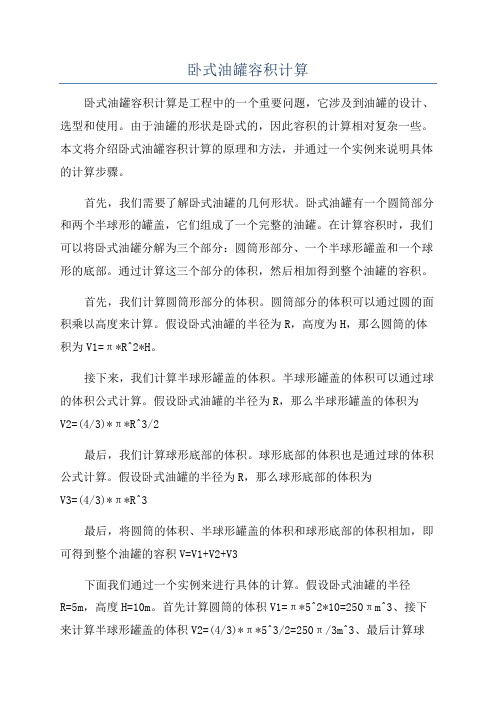 卧式油罐容积计算

卧式油罐容积计算是工程中的一个重要问题，它涉及到油罐的设计、选型和使用。由于油罐的形状是卧式的，因此容积的计算相对复杂一些。本文将介绍卧式油罐容积计算的原理和方法，并通过一个实例来说明具体的计算步骤。

首先，我们需要了解卧式油罐的几何形状。卧式油罐有一个圆筒部分和两个半球形的罐盖，它们组成了一个完整的油罐。在计算容积时，我们可以将卧式油罐分解为三个部分：圆筒形部分、一个半球形罐盖和一个球形的底部。通过计算这三个部分的体积，然后相加得到整个油罐的容积。

首先，我们计算圆筒形部分的体积。圆筒部分的体积可以通过圆的面积乘以高度来计算。假设卧式油罐的半径为R，高度为H，那么圆筒的体积为V1=π*R^2*H。

接下来，我们计算半球形罐盖的体积。半球形罐盖的体积可以通过球的体积公式计算。假设卧式油罐的半径为R，那么半球形罐盖的体积为V2=(4/3)*π*R^3/2

最后，我们计算球形底部的体积。球形底部的体积也是通过球的体积公式计算。假设卧式油罐的半径为R，那么球形底部的体积为V3=(4/3)*π*R^3

最后，将圆筒的体积、半球形罐盖的体积和球形底部的体积相加，即可得到整个油罐的容积V=V1+V2+V3

下面我们通过一个实例来进行具体的计算。假设卧式油罐的半径R=5m，高度H=10m。首先计算圆筒的体积V1=π*5^2*10=250πm^3、接下来计算半球形罐盖的体积V2=(4/3)*π*5^3/2=250π/3m^3、最后计算球